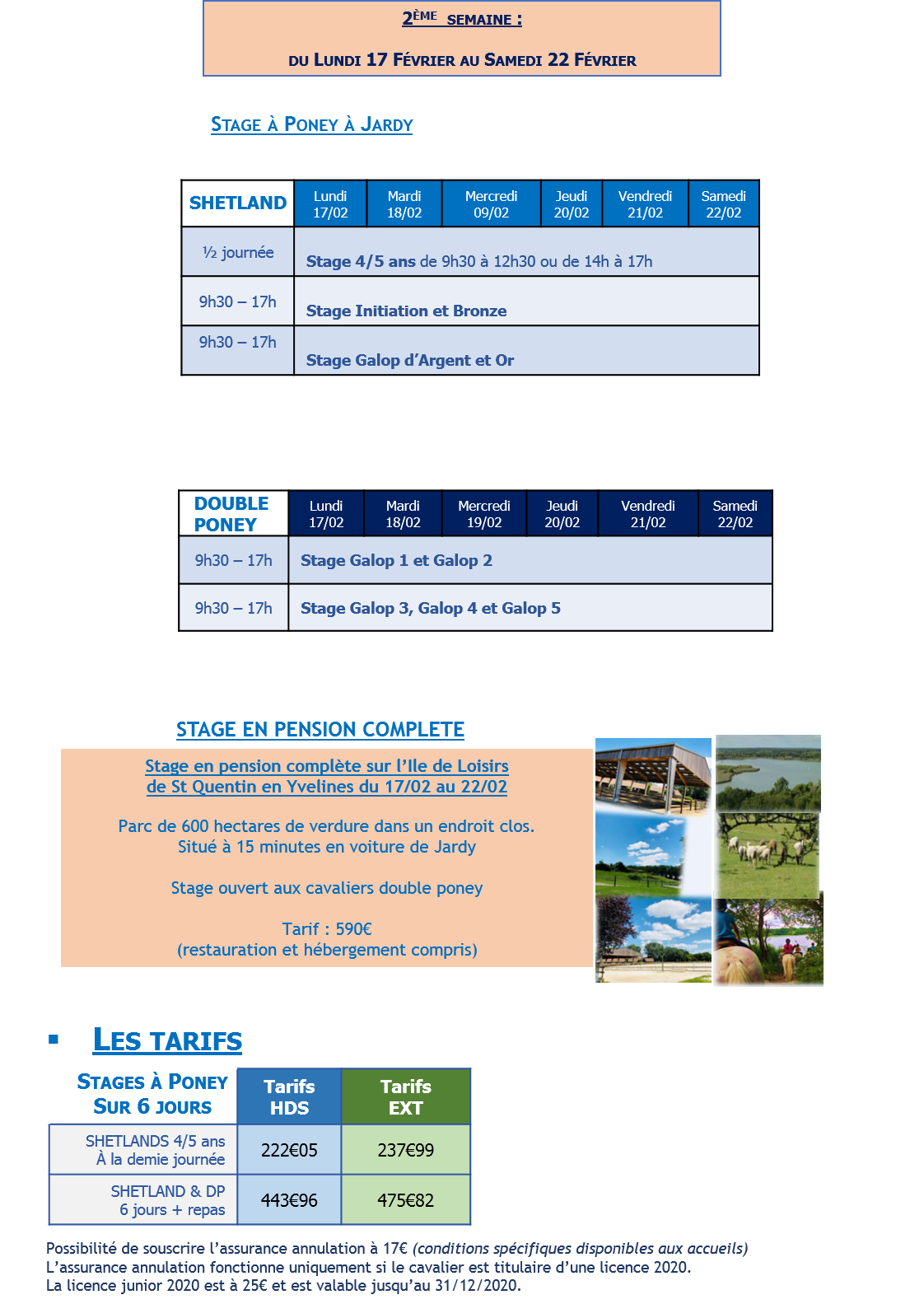 2ÈME SEMAINE :

DU LUNDI 17 FÉVRIER AU SAMEDI 22 FÉVRIER

STAGE À PONEY À JARDY

| SHETLAND | Lundi 17/02 | Mardi 18/02 | Mercredi 09/02 | Jeudi 20/02 | Vendredi 21/02 | Samedi 22/02 |
|---|---|---|---|---|---|---|
| ½ journée | Stage 4/5 ans de 9h30 à 12h30 ou de 14h à 17h | | | | | |
| 9h30 – 17h | Stage Initiation et Bronze | | | | | |
| 9h30 – 17h | Stage Galop d'Argent et Or | | | | | |

| DOUBLE PONEY | Lundi 17/02 | Mardi 18/02 | Mercredi 19/02 | Jeudi 20/02 | Vendredi 21/02 | Samedi 22/02 |
|---|---|---|---|---|---|---|
| 9h30 – 17h | Stage Galop 1 et Galop 2 | | | | | |
| 9h30 – 17h | Stage Galop 3, Galop 4 et Galop 5 | | | | | |

STAGE EN PENSION COMPLETE

Stage en pension complète sur l'Ile de Loisirs de St Quentin en Yvelines du 17/02 au 22/02

Parc de 600 hectares de verdure dans un endroit clos. Situé à 15 minutes en voiture de Jardy

Stage ouvert aux cavaliers double poney

Tarif : 590€
(restauration et hébergement compris)

▪ LES TARIFS

| STAGES À PONEY SUR 6 JOURS | Tarifs HDS | Tarifs EXT |
|---|---|---|
| SHETLANDS 4/5 ans À la demie journée | 222€05 | 237€99 |
| SHETLAND & DP 6 jours + repas | 443€96 | 475€82 |

Possibilité de souscrire l'assurance annulation à 17€ (conditions spécifiques disponibles aux accueils)
L'assurance annulation fonctionne uniquement si le cavalier est titulaire d'une licence 2020.
La licence junior 2020 est à 25€ et est valable jusqu'au 31/12/2020.